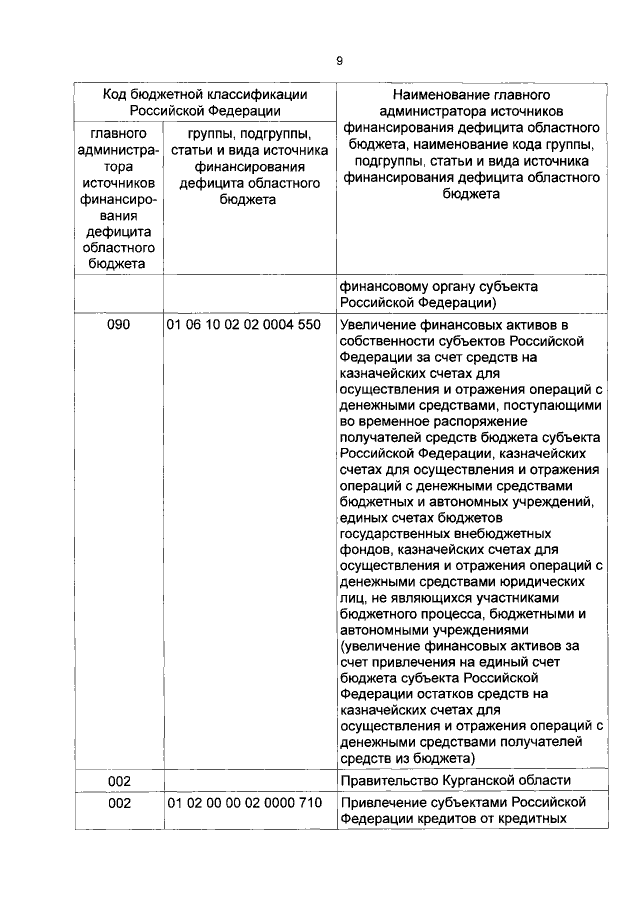 9

| Код бюджетной классификации Российской Федерации | | Наименование главного администратора источников финансирования дефицита областного бюджета, наименование кода группы, подгруппы, статьи и вида источника финансирования дефицита областного бюджета |
|---|---|---|
| главного администратора источников финансирования дефицита областного бюджета | группы, подгруппы, статьи и вида источника финансирования дефицита областного бюджета | |
| | | финансовому органу субъекта Российской Федерации) |
| 090 | 01 06 10 02 02 0004 550 | Увеличение финансовых активов в собственности субъектов Российской Федерации за счет средств на казначейских счетах для осуществления и отражения операций с денежными средствами, поступающими во временное распоряжение получателей средств бюджета субъекта Российской Федерации, казначейских счетах для осуществления и отражения операций с денежными средствами бюджетных и автономных учреждений, единых счетах бюджетов государственных внебюджетных фондов, казначейских счетах для осуществления и отражения операций с денежными средствами юридических лиц, не являющихся участниками бюджетного процесса, бюджетными и автономными учреждениями (увеличение финансовых активов за счет привлечения на единый счет бюджета субъекта Российской Федерации остатков средств на казначейских счетах для осуществления и отражения операций с денежными средствами получателей средств из бюджета) |
| 002 | | Правительство Курганской области |
| 002 | 01 02 00 00 02 0000 710 | Привлечение субъектами Российской Федерации кредитов от кредитных |